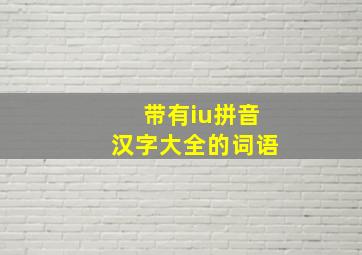 带有iu拼音
汉字大全的词语